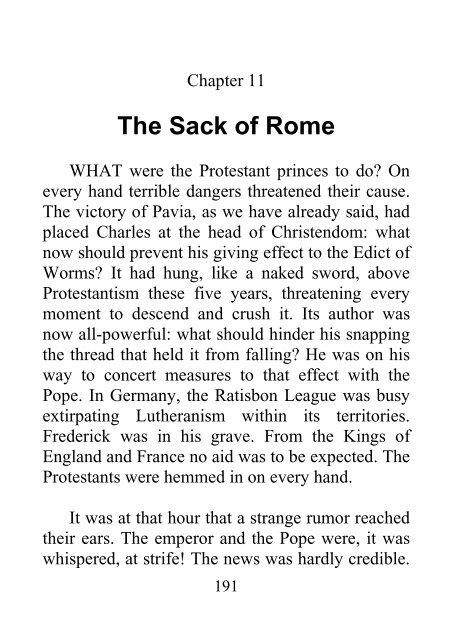 Chapter 11

The Sack of Rome

WHAT were the Protestant princes to do? On every hand terrible dangers threatened their cause. The victory of Pavia, as we have already said, had placed Charles at the head of Christendom: what now should prevent his giving effect to the Edict of Worms? It had hung, like a naked sword, above Protestantism these five years, threatening every moment to descend and crush it. Its author was now all-powerful: what should hinder his snapping the thread that held it from falling? He was on his way to concert measures to that effect with the Pope. In Germany, the Ratisbon League was busy extirpating Lutheranism within its territories. Frederick was in his grave. From the Kings of England and France no aid was to be expected. The Protestants were hemmed in on every hand.

It was at that hour that a strange rumor reached their ears. The emperor and the Pope were, it was whispered, at strife! The news was hardly credible.

191